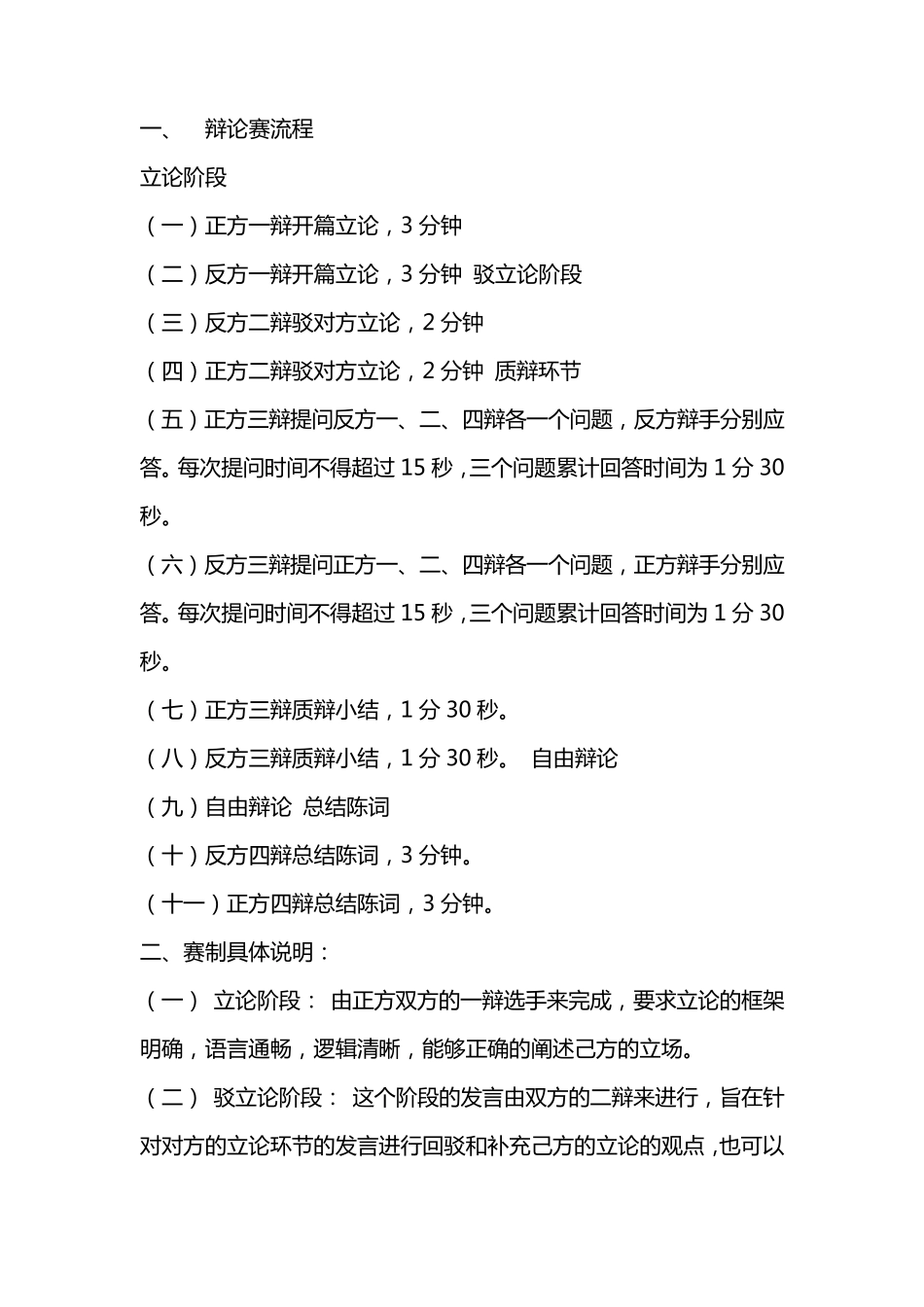 一、　辩论赛流程

立论阶段

（一）正方一辩开篇立论，3 分钟

（二）反方一辩开篇立论，3 分钟 驳立论阶段

（三）反方二辩驳对方立论，2 分钟

（四）正方二辩驳对方立论，2 分钟 质辩环节

（五）正方三辩提问反方一、二、四辩各一个问题，反方辩手分别应答。每次提问时间不得超过 15 秒，三个问题累计回答时间为 1 分 30 秒。

（六）反方三辩提问正方一、二、四辩各一个问题，正方辩手分别应答。每次提问时间不得超过 15 秒，三个问题累计回答时间为 1 分 30 秒。

（七）正方三辩质辩小结，1 分 30 秒。

（八）反方三辩质辩小结，1 分 30 秒。 自由辩论

（九）自由辩论 总结陈词

（十）反方四辩总结陈词，3 分钟。

（十一）正方四辩总结陈词，3 分钟。

二、赛制具体说明：

（一） 立论阶段： 由正方双方的一辩选手来完成，要求立论的框架明确，语言通畅，逻辑清晰，能够正确的阐述己方的立场。

（二） 驳立论阶段： 这个阶段的发言由双方的二辩来进行，旨在针对对方的立论环节的发言进行回驳和补充己方的立论的观点，也可以